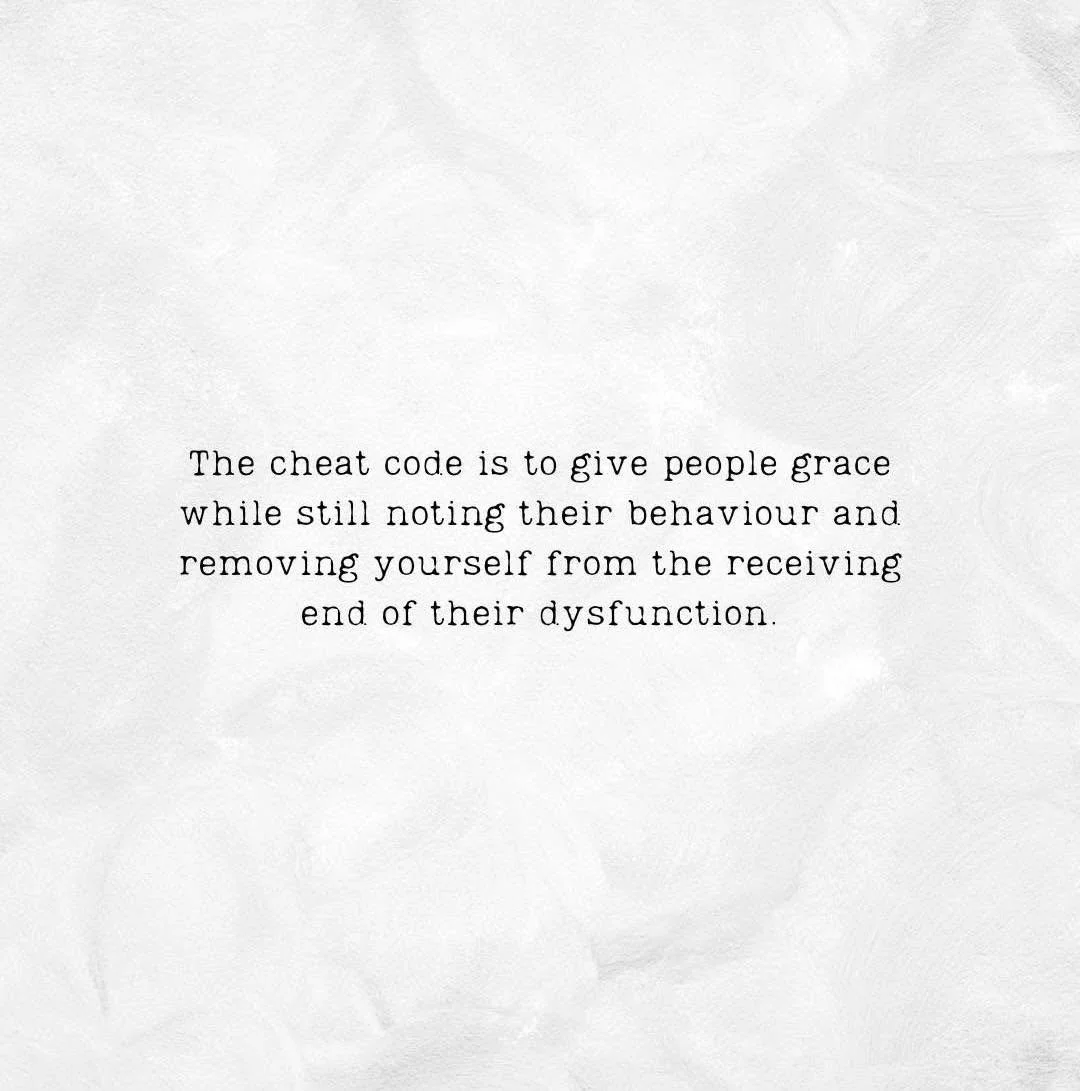 The cheat code is to give people grace while still noting their behaviour and removing yourself from the receiving end of their dysfunction.